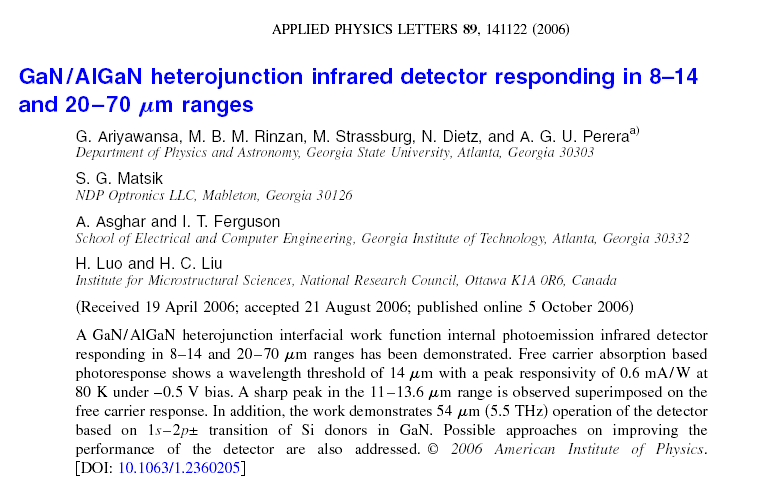 APPLIED PHYSICS LETTERS 89, 141122 (2006)

GaN/AlGaN heterojunction infrared detector responding in 8–14 and 20–70 $\mu$m ranges

G. Ariyawansa, M. B. M. Rinzan, M. Strassburg, N. Dietz, and A. G. U. Perera$^{a)}$
Department of Physics and Astronomy, Georgia State University, Atlanta, Georgia 30303

S. G. Matsik
NDP Optronics LLC, Mableton, Georgia 30126

A. Asghar and I. T. Ferguson
School of Electrical and Computer Engineering, Georgia Institute of Technology, Atlanta, Georgia 30332

H. Luo and H. C. Liu
Institute for Microstructural Sciences, National Research Council, Ottawa K1A 0R6, Canada

(Received 19 April 2006; accepted 21 August 2006; published online 5 October 2006)

A GaN/AlGaN heterojunction interfacial work function internal photoemission infrared detector responding in 8–14 and 20–70 $\mu$m ranges has been demonstrated. Free carrier absorption based photoresponse shows a wavelength threshold of 14 $\mu$m with a peak responsivity of 0.6 mA/W at 80 K under −0.5 V bias. A sharp peak in the 11–13.6 $\mu$m range is observed superimposed on the free carrier response. In addition, the work demonstrates 54 $\mu$m (5.5 THz) operation of the detector based on $1s$–$2p\pm$ transition of Si donors in GaN. Possible approaches on improving the performance of the detector are also addressed. © 2006 American Institute of Physics. [DOI: 10.1063/1.2360205]